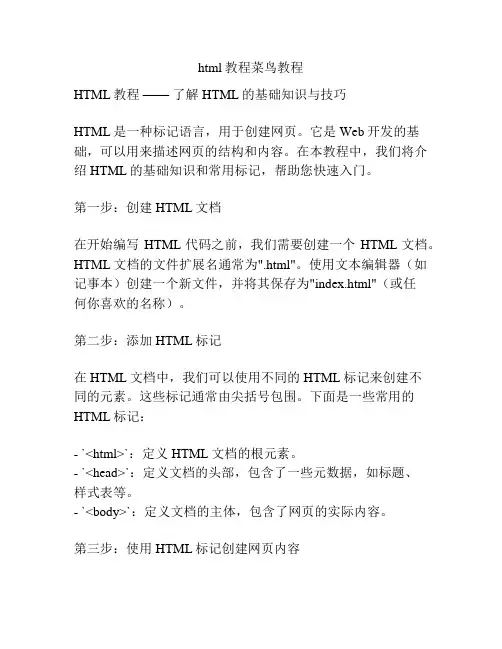 html 教程菜鸟教程

HTML 教程 —— 了解 HTML 的基础知识与技巧

HTML 是一种标记语言，用于创建网页。它是 Web 开发的基础，可以用来描述网页的结构和内容。在本教程中，我们将介绍 HTML 的基础知识和常用标记，帮助您快速入门。

第一步：创建 HTML 文档

在开始编写 HTML 代码之前，我们需要创建一个 HTML 文档。HTML 文档的文件扩展名通常为".html"。使用文本编辑器（如记事本）创建一个新文件，并将其保存为"index.html"（或任何你喜欢的名称）。

第二步：添加 HTML 标记

在 HTML 文档中，我们可以使用不同的 HTML 标记来创建不同的元素。这些标记通常由尖括号包围。下面是一些常用的 HTML 标记：

- `<html>`：定义 HTML 文档的根元素。
- `<head>`：定义文档的头部，包含了一些元数据，如标题、样式表等。
- `<body>`：定义文档的主体，包含了网页的实际内容。

第三步：使用 HTML 标记创建网页内容